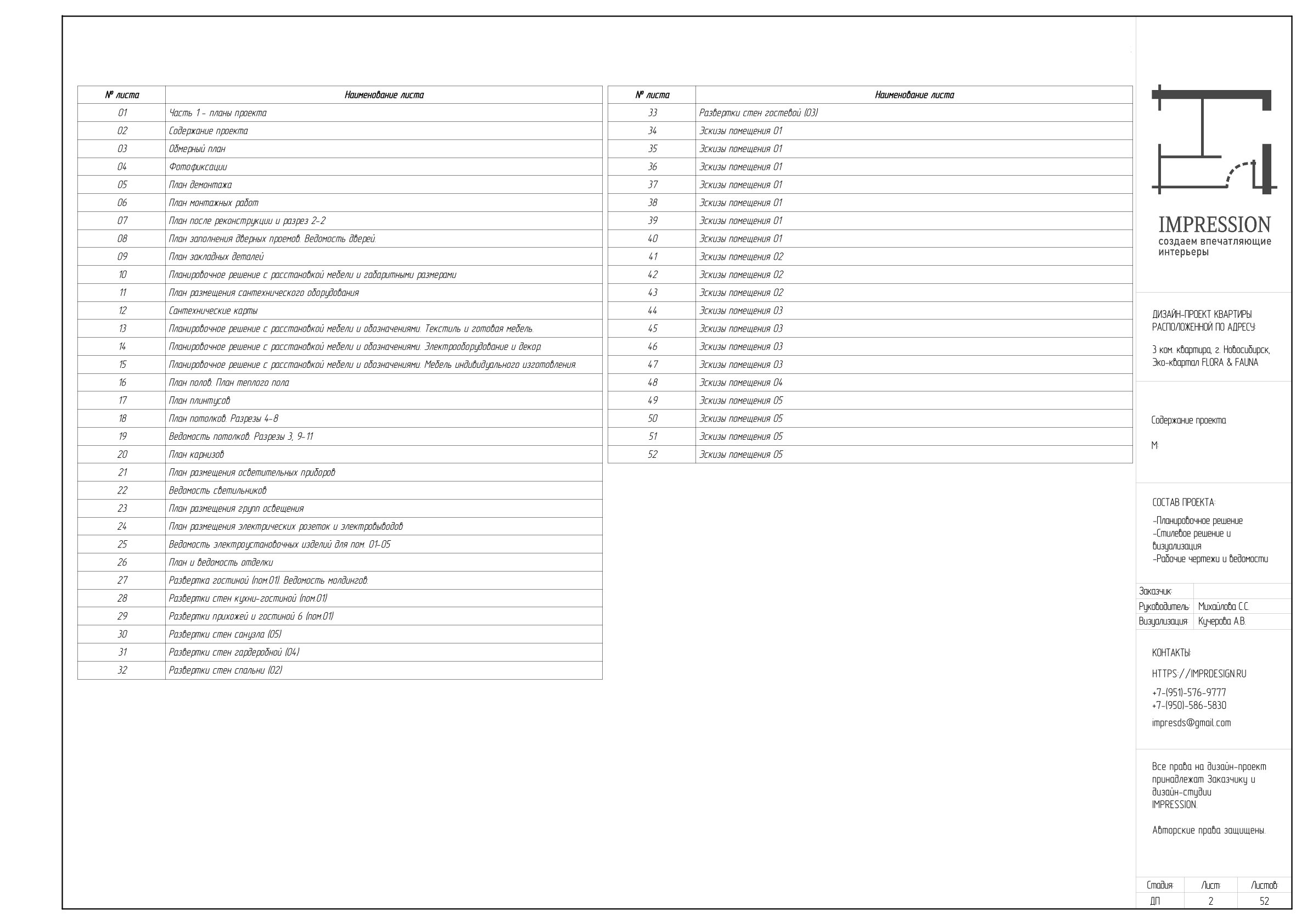 | № листа | Наименование листа |
|---|---|
| 01 | Часть 1 - планы проекта |
| 02 | Содержание проекта |
| 03 | Обмерный план |
| 04 | Фотофиксации |
| 05 | План демонтажа |
| 06 | План монтажных работ |
| 07 | План после реконструкции и разрез 2-2 |
| 08 | План заполнения дверных проемов. Ведомость дверей. |
| 09 | План закладных деталей |
| 10 | Планировочное решение с расстановкой мебели и габаритными размерами |
| 11 | План размещения сантехнического оборудования |
| 12 | Сантехнические карты |
| 13 | Планировочное решение с расстановкой мебели и обозначениями. Текстиль и готовая мебель. |
| 14 | Планировочное решение с расстановкой мебели и обозначениями. Электрооборудование и декор. |
| 15 | Планировочное решение с расстановкой мебели и обозначениями. Мебель индивидуального изготовления. |
| 16 | План полов. План теплого пола |
| 17 | План плинтусов |
| 18 | План потолков. Разрезы 4-8 |
| 19 | Ведомость потолков. Разрезы 3, 9-11 |
| 20 | План карнизов |
| 21 | План размещения осветительных приборов |
| 22 | Ведомость светильников |
| 23 | План размещения групп освещения |
| 24 | План размещения электрических розеток и электровыводов |
| 25 | Ведомость электроустановочных изделий для пом. 01-05 |
| 26 | План и ведомость отделки |
| 27 | Развертка гостиной (пом.01). Ведомость молдингов. |
| 28 | Развертки стен кухни-гостиной (пом.01) |
| 29 | Развертки прихожей и гостиной 6 (пом.01) |
| 30 | Развертки стен санузла (05) |
| 31 | Развертки стен гардеробной (04) |
| 32 | Развертки стен спальни (02) |

| № листа | Наименование листа |
|---|---|
| 33 | Развертки стен гостевой (03) |
| 34 | Эскизы помещения 01 |
| 35 | Эскизы помещения 01 |
| 36 | Эскизы помещения 01 |
| 37 | Эскизы помещения 01 |
| 38 | Эскизы помещения 01 |
| 39 | Эскизы помещения 01 |
| 40 | Эскизы помещения 01 |
| 41 | Эскизы помещения 02 |
| 42 | Эскизы помещения 02 |
| 43 | Эскизы помещения 02 |
| 44 | Эскизы помещения 03 |
| 45 | Эскизы помещения 03 |
| 46 | Эскизы помещения 03 |
| 47 | Эскизы помещения 03 |
| 48 | Эскизы помещения 04 |
| 49 | Эскизы помещения 05 |
| 50 | Эскизы помещения 05 |
| 51 | Эскизы помещения 05 |
| 52 | Эскизы помещения 05 |

IMPRESSION
создаем впечатляющие интерьеры

ДИЗАЙН-ПРОЕКТ КВАРТИРЫ РАСПОЛОЖЕННОЙ ПО АДРЕСУ:

3 ком. квартира, г. Новосибирск, Эко-квартал FLORA & FAUNA

Содержание проекта

М:

СОСТАВ ПРОЕКТА:
-Планировочное решение
-Стилевое решение и визуализация
-Рабочие чертежи и ведомости

Заказчик:
Руководитель: Михайлова С.С.
Визуализация: Кучерова А.В.

КОНТАКТЫ:
HTTPS://IMPRDESIGN.RU
+7-(951)-576-9777
+7-(950)-586-5830
impresds@gmail.com

Все права на дизайн-проект принадлежат Заказчику и дизайн-студии IMPRESSION.

Авторские права защищены.

| Стадия: | Лист: | Листов: |
|---|---|---|
| ДП | 2 | 52 |